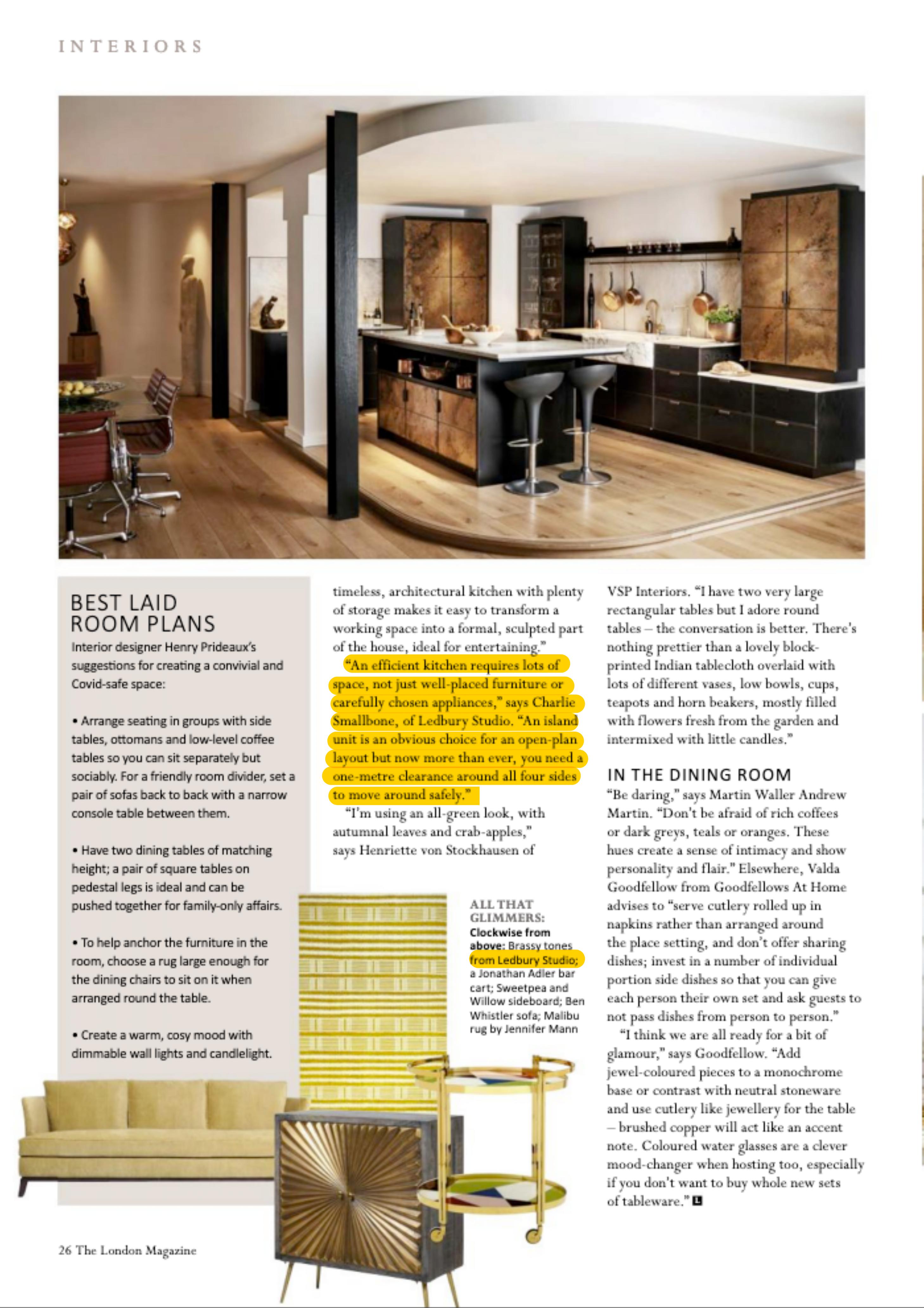 INTERIORS

BEST LAID ROOM PLANS

Interior designer Henry Prideaux's suggestions for creating a convivial and Covid-safe space:

• Arrange seating in groups with side tables, ottomans and low-level coffee tables so you can sit separately but sociably. For a friendly room divider, set a pair of sofas back to back with a narrow console table between them.

• Have two dining tables of matching height; a pair of square tables on pedestal legs is ideal and can be pushed together for family-only affairs.

• To help anchor the furniture in the room, choose a rug large enough for the dining chairs to sit on it when arranged round the table.

• Create a warm, cosy mood with dimmable wall lights and candlelight.

timeless, architectural kitchen with plenty of storage makes it easy to transform a working space into a formal, sculpted part of the house, ideal for entertaining."

"An efficient kitchen requires lots of space, not just well-placed furniture or carefully chosen appliances," says Charlie Smallbone, of Ledbury Studio. "An island unit is an obvious choice for an open-plan layout but now more than ever, you need a one-metre clearance around all four sides to move around safely."

"I'm using an all-green look, with autumnal leaves and crab-apples," says Henriette von Stockhausen of

ALL THAT GLIMMERS: Clockwise from above: Brassy tones from Ledbury Studio; a Jonathan Adler bar cart; Sweetpea and Willow sideboard; Ben Whistler sofa; Malibu rug by Jennifer Mann

VSP Interiors. "I have two very large rectangular tables but I adore round tables – the conversation is better. There's nothing prettier than a lovely block-printed Indian tablecloth overlaid with lots of different vases, low bowls, cups, teapots and horn beakers, mostly filled with flowers fresh from the garden and intermixed with little candles."

IN THE DINING ROOM

"Be daring," says Martin Waller Andrew Martin. "Don't be afraid of rich coffees or dark greys, teals or oranges. These hues create a sense of intimacy and show personality and flair." Elsewhere, Valda Goodfellow from Goodfellows At Home advises to "serve cutlery rolled up in napkins rather than arranged around the place setting, and don't offer sharing dishes; invest in a number of individual portion side dishes so that you can give each person their own set and ask guests to not pass dishes from person to person."

"I think we are all ready for a bit of glamour," says Goodfellow. "Add jewel-coloured pieces to a monochrome base or contrast with neutral stoneware and use cutlery like jewellery for the table – brushed copper will act like an accent note. Coloured water glasses are a clever mood-changer when hosting too, especially if you don't want to buy whole new sets of tableware." L

26 The London Magazine